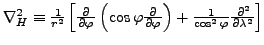 $\nabla_H^2 \equiv \frac{1}{r^2}\left[\frac{\partial}{\partial\varphi}\left(\cos\varphi\frac{\partial}{\partial\varphi}\right)+\frac{1}{\cos^2\varphi}\frac{\partial^2}{\partial\lambda^2}\right]$